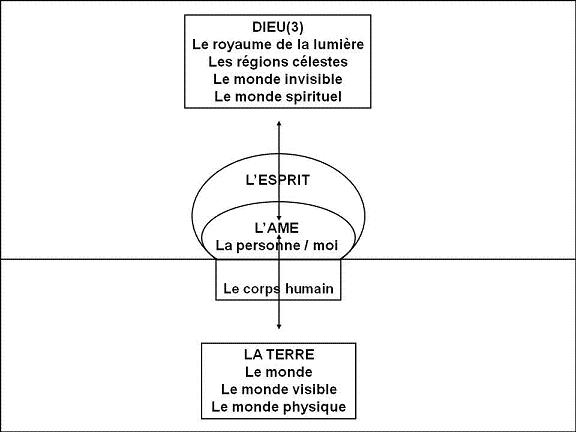 DIEU(3)
Le royaume de la lumière
Les régions célestes
Le monde invisible
Le monde spirituel

L'ESPRIT

L'AME
La personne / moi

Le corps humain

LA TERRE
Le monde
Le monde visible
Le monde physique